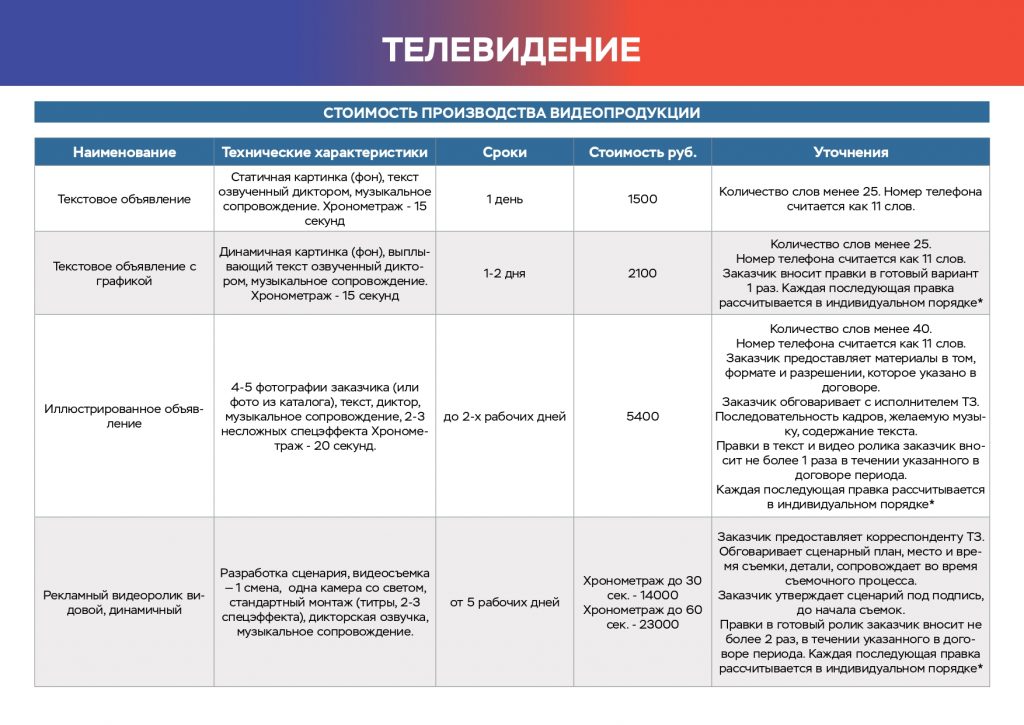 ТЕЛЕВИДЕНИЕ

СТОИМОСТЬ ПРОИЗВОДСТВА ВИДЕОПРОДУКЦИИ

| Наименование | Технические характеристики | Сроки | Стоимость руб. | Уточнения |
|---|---|---|---|---|
| Текстовое объявление | Статичная картинка (фон), текст озвученный диктором, музыкальное сопровождение. Хронометраж - 15 секунд | 1 день | 1500 | Количество слов менее 25. Номер телефона считается как 11 слов. |
| Текстовое объявление с графикой | Динамичная картинка (фон), выплывающий текст озвученный диктором, музыкальное сопровождение. Хронометраж - 15 секунд | 1-2 дня | 2100 | Количество слов менее 25. Номер телефона считается как 11 слов. Заказчик вносит правки в готовый вариант 1 раз. Каждая последующая правка рассчитывается в индивидуальном порядке* |
| Иллюстрированное объявление | 4-5 фотографии заказчика (или фото из каталога), текст, диктор, музыкальное сопровождение, 2-3 несложных спецэффекта Хронометраж - 20 секунд. | до 2-х рабочих дней | 5400 | Количество слов менее 40. Номер телефона считается как 11 слов. Заказчик предоставляет материалы в том, формате и разрешении, которое указано в договоре. Заказчик обговаривает с исполнителем ТЗ. Последовательность кадров, желаемую музыку, содержание текста. Правки в текст и видео ролика заказчик вносит не более 1 раза в течении указанного в договоре периода. Каждая последующая правка рассчитывается в индивидуальном порядке* |
| Рекламный видеоролик видовой, динамичный | Разработка сценария, видеосъемка – 1 смена, одна камера со светом, стандартный монтаж (титры, 2-3 спецэффекта), дикторская озвучка, музыкальное сопровождение. | от 5 рабочих дней | Хронометраж до 30 сек. - 14000 Хронометраж до 60 сек. - 23000 | Заказчик предоставляет корреспонденту ТЗ. Обговаривает сценарный план, место и время съемки, детали, сопровождает во время съемочного процесса. Заказчик утверждает сценарий под подпись, до начала съемок. Правки в готовый ролик заказчик вносит не более 2 раз, в течении указанного в договоре периода. Каждая последующая правка рассчитывается в индивидуальном порядке* |